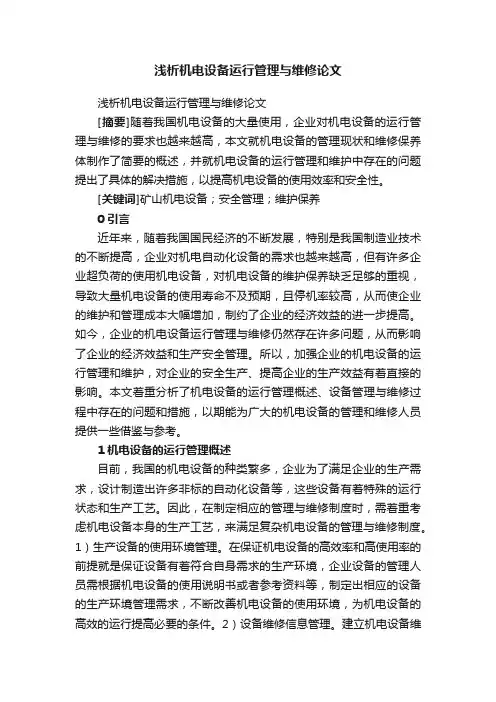 浅析机电设备运行管理与维修论文

浅析机电设备运行管理与维修论文

[摘要]随着我国机电设备的大量使用，企业对机电设备的运行管理与维修的要求也越来越高，本文就机电设备的管理现状和维修保养体制作了简要的概述，并就机电设备的运行管理和维护中存在的问题提出了具体的解决措施，以提高机电设备的使用效率和安全性。

[关键词]矿山机电设备；安全管理；维护保养

0 引言

近年来，随着我国国民经济的不断发展，特别是我国制造业技术的不断提高，企业对机电自动化设备的需求也越来越高，但有许多企业超负荷的使用机电设备，对机电设备的维护保养缺乏足够的重视，导致大量机电设备的使用寿命不及预期，且停机率较高，从而使企业的维护和管理成本大幅增加，制约了企业的经济效益的进一步提高。如今，企业的机电设备运行管理与维修仍然存在许多问题，从而影响了企业的经济效益和生产安全管理。所以，加强企业的机电设备的运行管理和维护，对企业的安全生产、提高企业的生产效益有着直接的影响。本文着重分析了机电设备的运行管理概述、设备管理与维修过程中存在的问题和措施，以期能为广大的机电设备的管理和维修人员提供一些借鉴与参考。

1 机电设备的运行管理概述

目前，我国的机电设备的种类繁多，企业为了满足企业的生产需求，设计制造出许多非标的自动化设备等，这些设备有着特殊的运行状态和生产工艺。因此，在制定相应的管理与维修制度时，需着重考虑机电设备本身的生产工艺，来满足复杂机电设备的管理与维修制度。1）生产设备的使用环境管理。在保证机电设备的高效率和高使用率的前提就是保证设备有着符合自身需求的生产环境，企业设备的管理人员需根据机电设备的使用说明书或者参考资料等，制定出相应的设备的生产环境管理需求，不断改善机电设备的使用环境，为机电设备的高效的运行提高必要的条件。2）设备维修信息管理。建立机电设备维